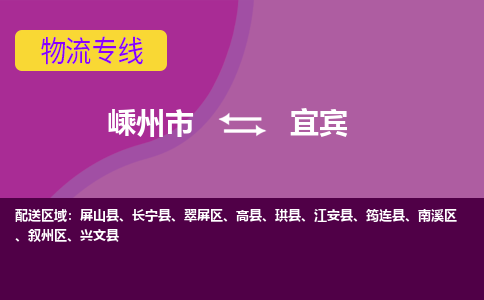 物流专线

嵊州市 宜宾

配送区域：屏山县、长宁县、翠屏区、高县、珙县、江安县、筠连县、南溪区、叙州区、兴文县